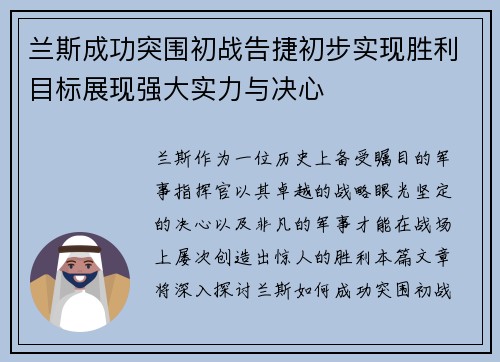 兰斯成功突围初战告捷初步实现胜利目标展现强大实力与决心

兰斯作为一位历史上备受瞩目的军事指挥官以其卓越的战略眼光坚定的决心以及非凡的军事才能在战场上屡次创造出惊人的胜利本篇文章将深入探讨兰斯如何成功突围初战